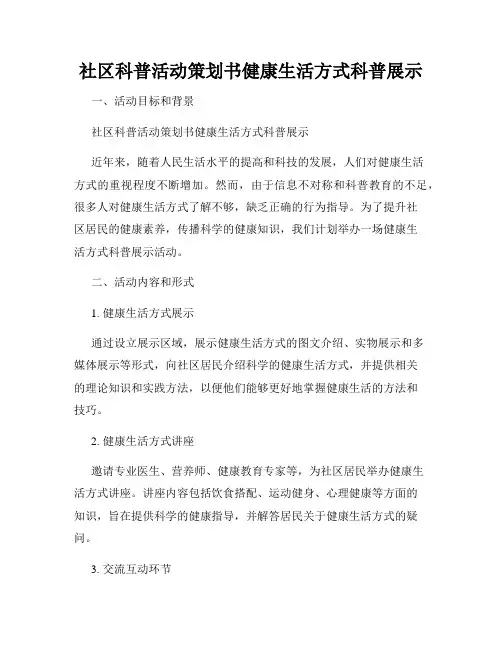 社区科普活动策划书健康生活方式科普展示

一、活动目标和背景

社区科普活动策划书健康生活方式科普展示

近年来，随着人民生活水平的提高和科技的发展，人们对健康生活方式的重视程度不断增加。然而，由于信息不对称和科普教育的不足，很多人对健康生活方式了解不够，缺乏正确的行为指导。为了提升社区居民的健康素养，传播科学的健康知识，我们计划举办一场健康生活方式科普展示活动。

二、活动内容和形式

1. 健康生活方式展示

通过设立展示区域，展示健康生活方式的图文介绍、实物展示和多媒体展示等形式，向社区居民介绍科学的健康生活方式，并提供相关的理论知识和实践方法，以便他们能够更好地掌握健康生活的方法和技巧。

2. 健康生活方式讲座

邀请专业医生、营养师、健康教育专家等，为社区居民举办健康生活方式讲座。讲座内容包括饮食搭配、运动健身、心理健康等方面的知识，旨在提供科学的健康指导，并解答居民关于健康生活方式的疑问。

3. 交流互动环节